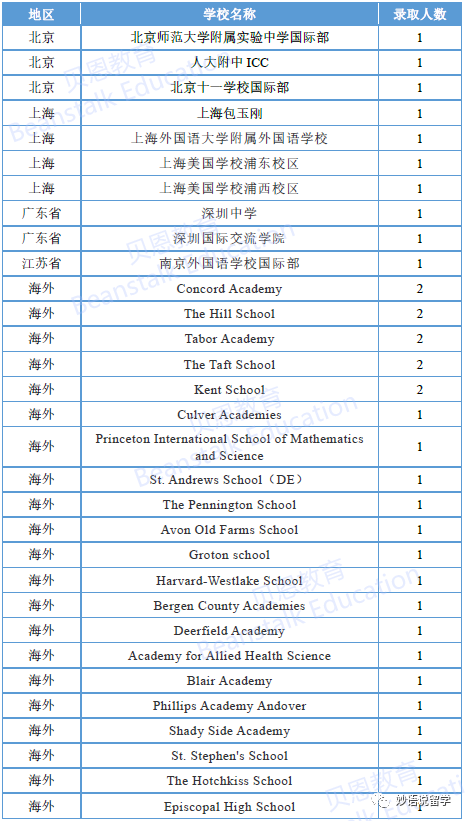 | 地区 | 学校名称 | 录取人数 |
|---|---|---|
| 北京 | 北京师范大学附属实验中学国际部 | 1 |
| 北京 | 人大附中 ICC | 1 |
| 北京 | 北京十一学校国际部 | 1 |
| 上海 | 上海包玉刚 | 1 |
| 上海 | 上海外国语大学附属外国语学校 | 1 |
| 上海 | 上海美国学校浦东校区 | 1 |
| 上海 | 上海美国学校浦西校区 | 1 |
| 广东省 | 深圳中学 | 1 |
| 广东省 | 深圳国际交流学院 | 1 |
| 江苏省 | 南京外国语学校国际部 | 1 |
| 海外 | Concord Academy | 2 |
| 海外 | The Hill School | 2 |
| 海外 | Tabor Academy | 2 |
| 海外 | The Taft School | 2 |
| 海外 | Kent School | 2 |
| 海外 | Culver Academies | 1 |
| 海外 | Princeton International School of Mathematics and Science | 1 |
| 海外 | St. Andrews School（DE） | 1 |
| 海外 | The Pennington School | 1 |
| 海外 | Avon Old Farms School | 1 |
| 海外 | Groton school | 1 |
| 海外 | Harvard-Westlake School | 1 |
| 海外 | Bergen County Academies | 1 |
| 海外 | Deerfield Academy | 1 |
| 海外 | Academy for Allied Health Science | 1 |
| 海外 | Blair Academy | 1 |
| 海外 | Phillips Academy Andover | 1 |
| 海外 | Shady Side Academy | 1 |
| 海外 | St. Stephen's School | 1 |
| 海外 | The Hotchkiss School | 1 |
| 海外 | Episcopal High School | 1 |

贝恩教育 Beanstalk Education
妙语说留学